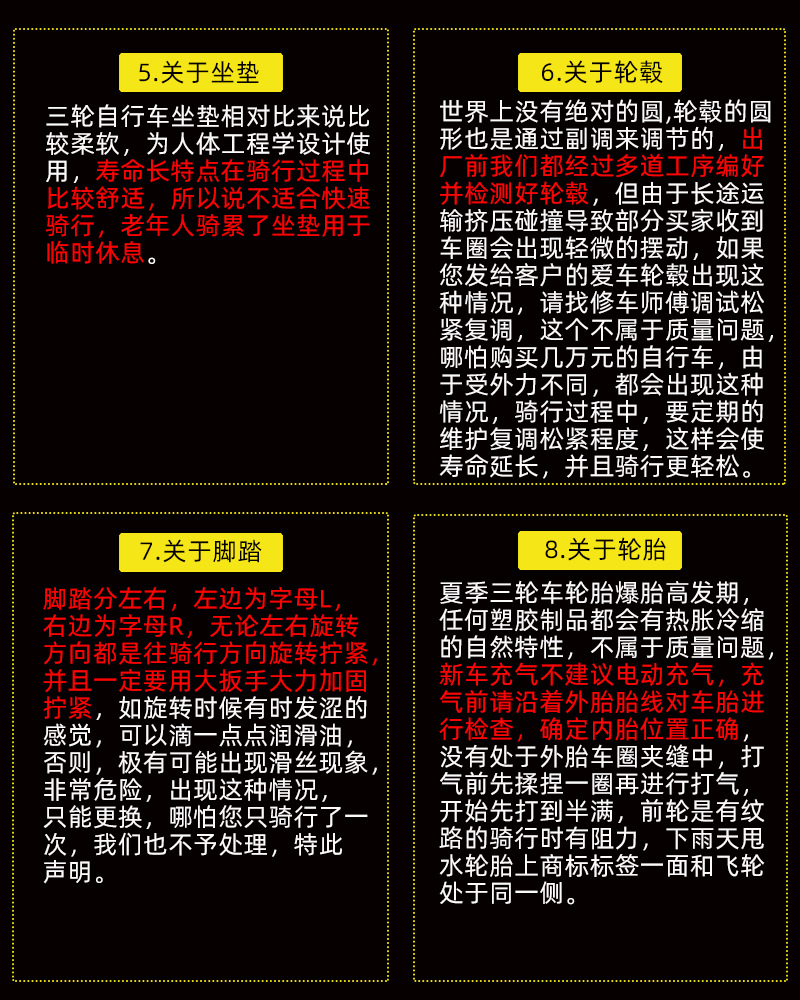 5.关于坐垫

三轮自行车坐垫相对比来说比较柔软，为人体工程学设计使用，寿命长特点在骑行过程中比较舒适，所以说不适合快速骑行，老年人骑累了坐垫用于临时休息。

6.关于轮毂

世界上没有绝对的圆,轮毂的圆形也是通过副调来调节的，出厂前我们都经过多道工序编好并检测好轮毂，但由于长途运输挤压碰撞导致部分买家收到车圈会出现轻微的摆动，如果您发给客户的爱车轮毂出现这种情况，请找修车师傅调试松紧复调，这个不属于质量问题，哪怕购买几万元的自行车，由于受外力不同，都会出现这种情况，骑行过程中，要定期的维护复调松紧程度，这样会使寿命延长，并且骑行更轻松。

7.关于脚踏

脚踏分左右，左边为字母L，右边为字母R，无论左右旋转方向都是往骑行方向旋转拧紧，并且一定要用大扳手大力加固拧紧，如旋转时候有时发涩的感觉，可以滴一点点润滑油，否则，极有可能出现滑丝现象，非常危险，出现这种情况，只能更换，哪怕您只骑行了一次，我们也不予处理，特此声明。

8.关于轮胎

夏季三轮车轮胎爆胎高发期，任何塑胶制品都会有热胀冷缩的自然特性，不属于质量问题，新车充气不建议电动充气，充气前请沿着外胎胎线对车胎进行检查，确定内胎位置正确，没有处于外胎车圈夹缝中，打气前先揉捏一圈再进行打气，开始先打到半满，前轮是有纹路的骑行时有阻力，下雨天甩水轮胎上商标标签一面和飞轮处于同一侧。